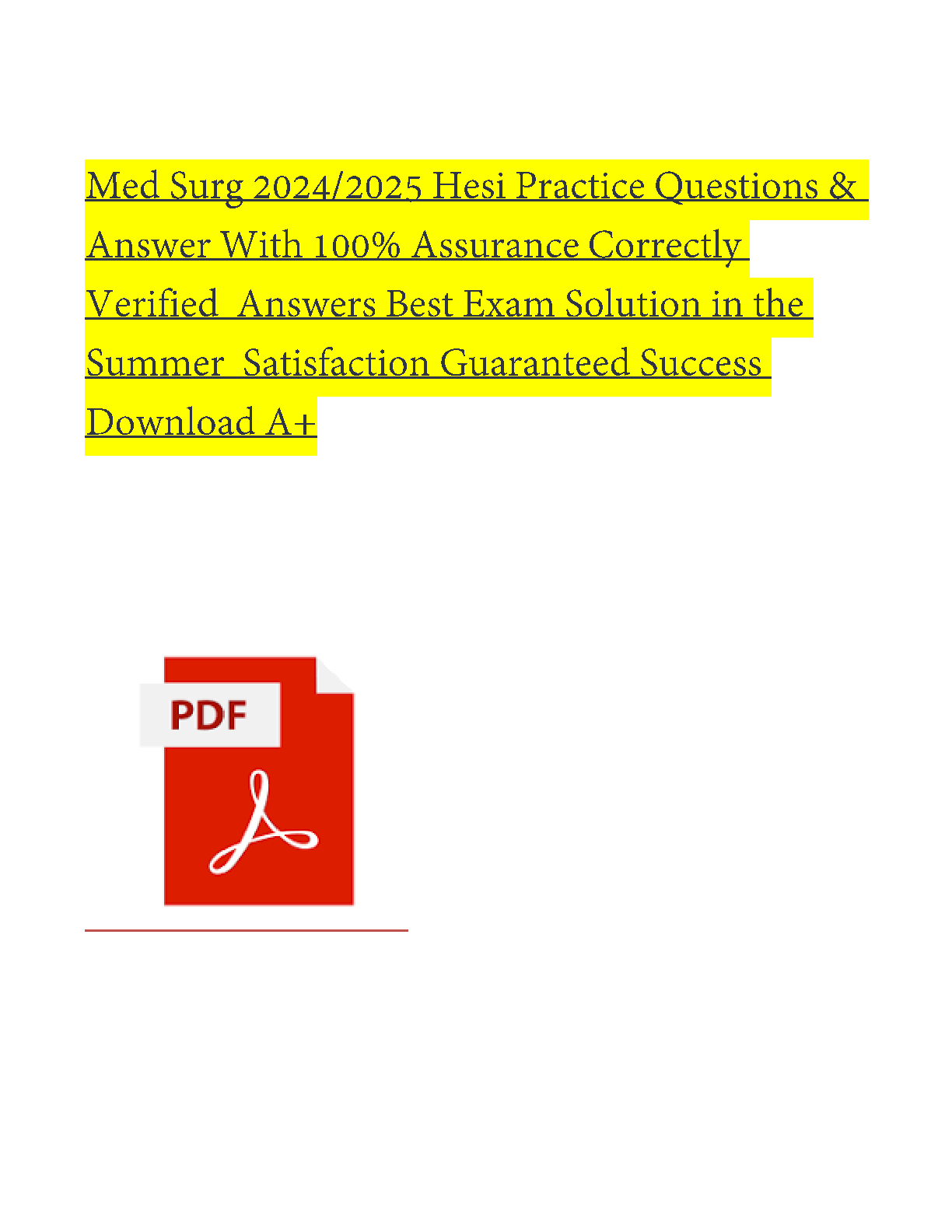 Med Surg 2024/2025 Hesi Practice Questions & Answer With 100% Assurance Correctly Verified Answers Best Exam Solution in the Summer Satisfaction Guaranteed Success Download A+

PDF